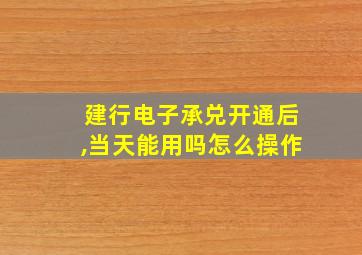 建行电子承兑开通后,当天能用吗怎么操作